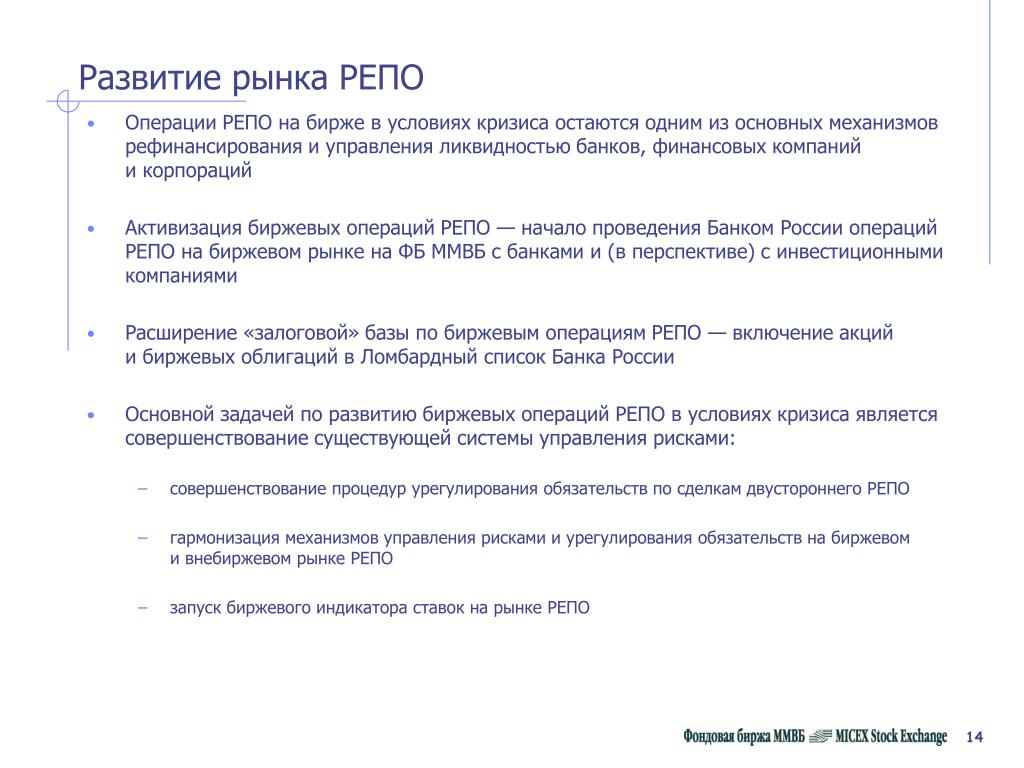 Развитие рынка РЕПО

• Операции РЕПО на бирже в условиях кризиса остаются одним из основных механизмов рефинансирования и управления ликвидностью банков, финансовых компаний и корпораций

• Активизация биржевых операций РЕПО — начало проведения Банком России операций РЕПО на биржевом рынке на ФБ ММВБ с банками и (в перспективе) с инвестиционными компаниями

• Расширение «залоговой» базы по биржевым операциям РЕПО — включение акций и биржевых облигаций в Ломбардный список Банка России

• Основной задачей по развитию биржевых операций РЕПО в условиях кризиса является совершенствование существующей системы управления рисками:

– совершенствование процедур урегулирования обязательств по сделкам двустороннего РЕПО

– гармонизация механизмов управления рисками и урегулирования обязательств на биржевом и внебиржевом рынке РЕПО

– запуск биржевого индикатора ставок на рынке РЕПО

Фондовая биржа ММВБ MICEX Stock Exchange 14